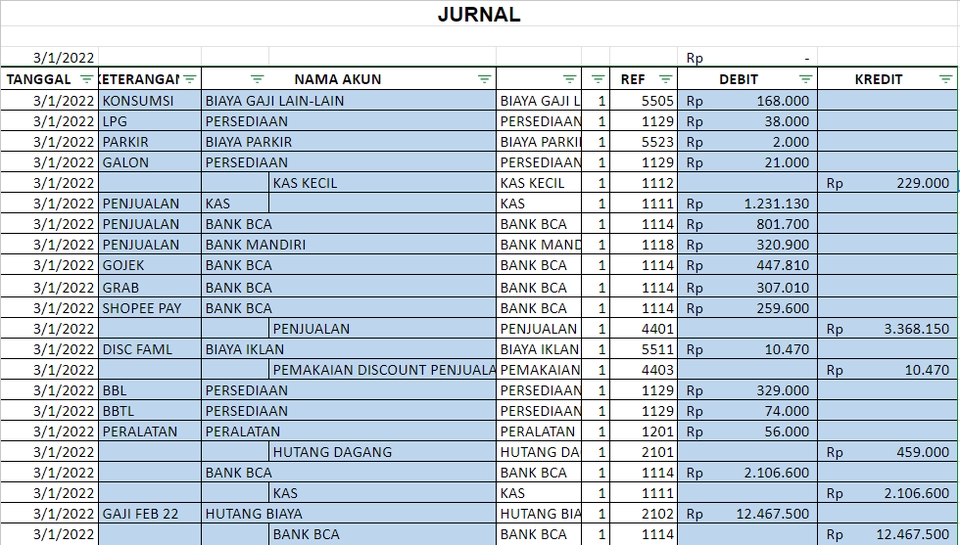 JURNAL

| 3/1/2022 | | | | | | Rp - | |
|---|---|---|---|---|---|---|---|
| TANGGAL | KETERANGAN | NAMA AKUN | | | REF | DEBIT | KREDIT |
| 3/1/2022 | KONSUMSI | BIAYA GAJI LAIN-LAIN | BIAYA GAJI L | 1 | 5505 | Rp 168.000 | |
| 3/1/2022 | LPG | PERSEDIAAN | PERSEDIAAN | 1 | 1129 | Rp 38.000 | |
| 3/1/2022 | PARKIR | BIAYA PARKIR | BIAYA PARKI | 1 | 5523 | Rp 2.000 | |
| 3/1/2022 | GALON | PERSEDIAAN | PERSEDIAAN | 1 | 1129 | Rp 21.000 | |
| 3/1/2022 | | KAS KECIL | KAS KECIL | 1 | 1112 | | Rp 229.000 |
| 3/1/2022 | PENJUALAN | KAS | KAS | 1 | 1111 | Rp 1.231.130 | |
| 3/1/2022 | PENJUALAN | BANK BCA | BANK BCA | 1 | 1114 | Rp 801.700 | |
| 3/1/2022 | PENJUALAN | BANK MANDIRI | BANK MAND | 1 | 1118 | Rp 320.900 | |
| 3/1/2022 | GOJEK | BANK BCA | BANK BCA | 1 | 1114 | Rp 447.810 | |
| 3/1/2022 | GRAB | BANK BCA | BANK BCA | 1 | 1114 | Rp 307.010 | |
| 3/1/2022 | SHOPEE PAY | BANK BCA | BANK BCA | 1 | 1114 | Rp 259.600 | |
| 3/1/2022 | | PENJUALAN | PENJUALAN | 1 | 4401 | | Rp 3.368.150 |
| 3/1/2022 | DISC FAML | BIAYA IKLAN | BIAYA IKLAN | 1 | 5511 | Rp 10.470 | |
| 3/1/2022 | | PEMAKAIAN DISCOUNT PENJUALA | PEMAKAIAN | 1 | 4403 | | Rp 10.470 |
| 3/1/2022 | BBL | PERSEDIAAN | PERSEDIAAN | 1 | 1129 | Rp 329.000 | |
| 3/1/2022 | BBTL | PERSEDIAAN | PERSEDIAAN | 1 | 1129 | Rp 74.000 | |
| 3/1/2022 | PERALATAN | PERALATAN | PERALATAN | 1 | 1201 | Rp 56.000 | |
| 3/1/2022 | | HUTANG DAGANG | HUTANG DA | 1 | 2101 | | Rp 459.000 |
| 3/1/2022 | | BANK BCA | BANK BCA | 1 | 1114 | Rp 2.106.600 | |
| 3/1/2022 | | KAS | KAS | 1 | 1111 | | Rp 2.106.600 |
| 3/1/2022 | GAJI FEB 22 | HUTANG BIAYA | HUTANG BIA | 1 | 2102 | Rp 12.467.500 | |
| 3/1/2022 | | BANK BCA | BANK BCA | 1 | 1114 | | Rp 12.467.500 |